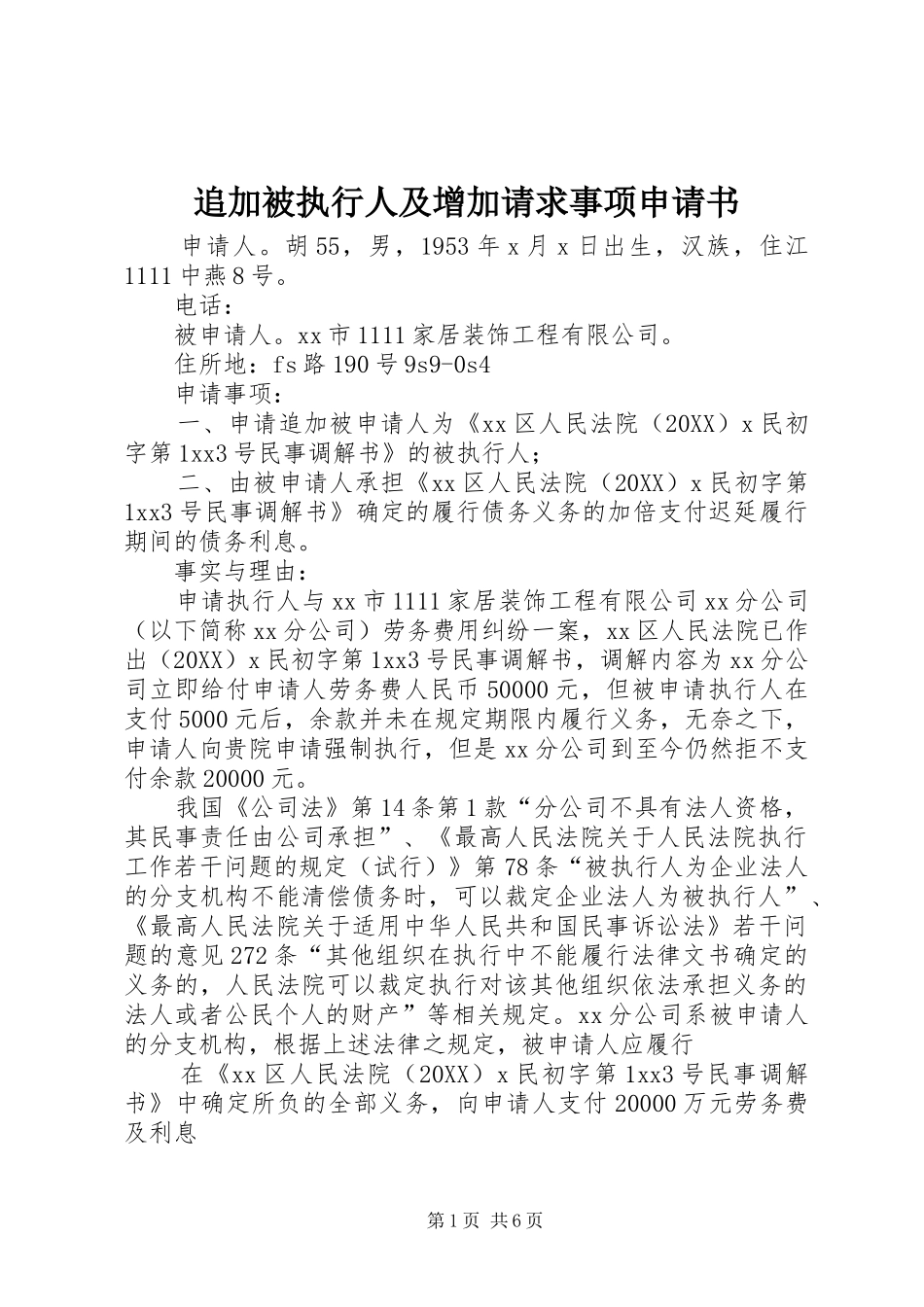 追加被执行人及增加请求事项申请书

申请人。胡55，男，1953年x月x日出生，汉族，住江1111中燕8号。

电话：

被申请人。xx市1111家居装饰工程有限公司。

住所地：fs路190号9s9-0s4

申请事项：

一、申请追加被申请人为《xx区人民法院（20XX）x民初字第1xx3号民事调解书》的被执行人；

二、由被申请人承担《xx区人民法院（20XX）x民初字第1xx3号民事调解书》确定的履行债务义务的加倍支付迟延履行期间的债务利息。

事实与理由：

申请执行人与xx市1111家居装饰工程有限公司xx分公司（以下简称xx分公司）劳务费用纠纷一案，xx区人民法院已作出（20XX）x民初字第1xx3号民事调解书，调解内容为xx分公司立即给付申请人劳务费人民币50000元，但被申请执行人在支付5000元后，余款并未在规定期限内履行义务，无奈之下，申请人向贵院申请强制执行，但是xx分公司到至今仍然拒不支付余款20000元。

我国《公司法》第14条第1款“分公司不具有法人资格，其民事责任由公司承担”、《最高人民法院关于人民法院执行工作若干问题的规定（试行）》第78条“被执行人为企业法人的分支机构不能清偿债务时，可以裁定企业法人为被执行人”、《最高人民法院关于适用中华人民共和国民事诉讼法》若干问题的意见272条“其他组织在执行中不能履行法律文书确定的义务的，人民法院可以裁定执行对该其他组织依法承担义务的法人或者公民个人的财产”等相关规定。xx分公司系被申请人的分支机构，根据上述法律之规定，被申请人应履行

在《xx区人民法院（20XX）x民初字第1xx3号民事调解书》中确定所负的全部义务，向申请人支付20000万元劳务费及利息

第1页 共6页